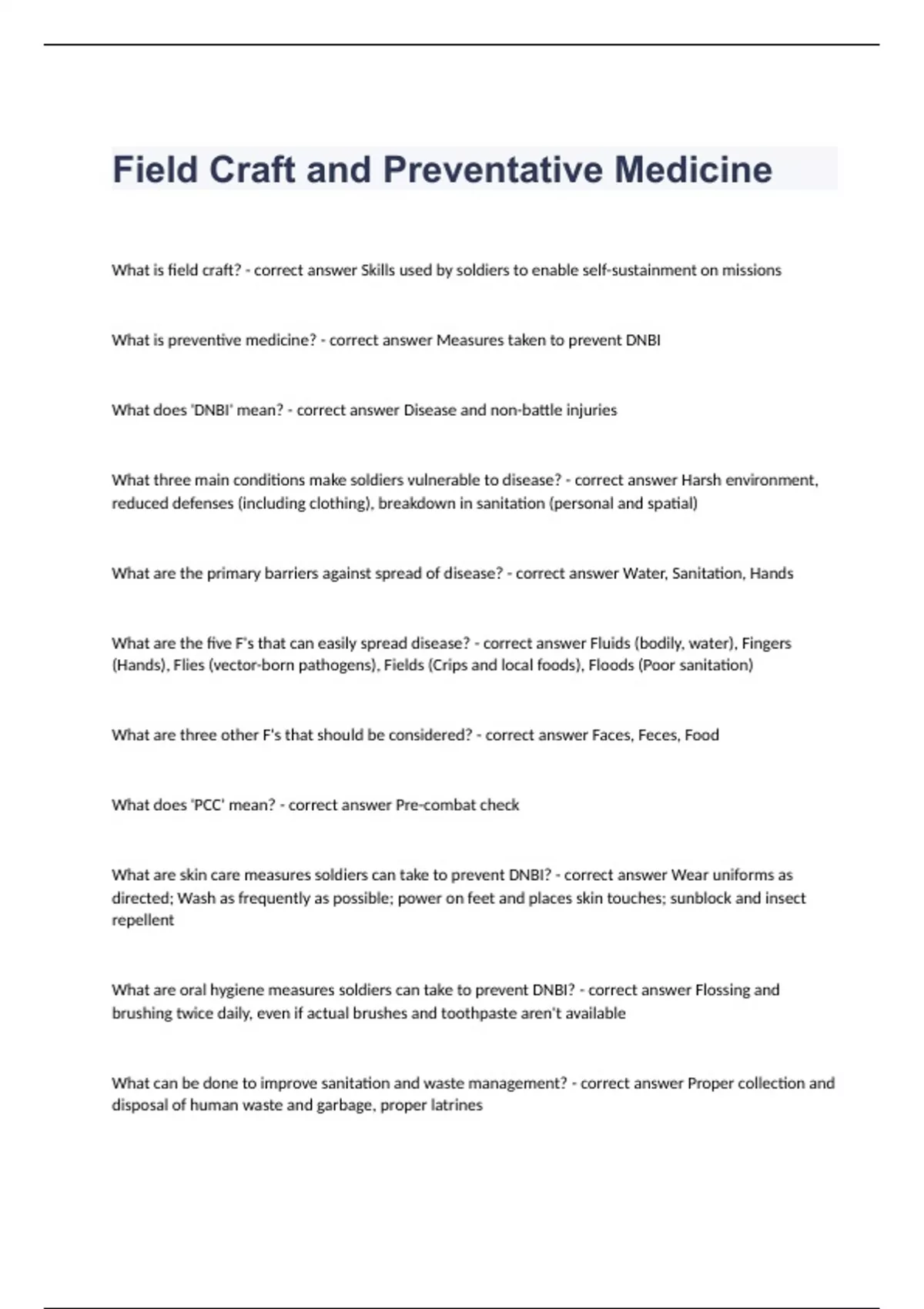 Field Craft and Preventative Medicine

What is field craft? - correct answer Skills used by soldiers to enable self-sustainment on missions

What is preventive medicine? - correct answer Measures taken to prevent DNBI

What does 'DNBI' mean? - correct answer Disease and non-battle injuries

What three main conditions make soldiers vulnerable to disease? - correct answer Harsh environment, reduced defenses (including clothing), breakdown in sanitation (personal and spatial)

What are the primary barriers against spread of disease? - correct answer Water, Sanitation, Hands

What are the five F's that can easily spread disease? - correct answer Fluids (bodily, water), Fingers (Hands), Flies (vector-born pathogens), Fields (Crips and local foods), Floods (Poor sanitation)

What are three other F's that should be considered? - correct answer Faces, Feces, Food

What does 'PCC' mean? - correct answer Pre-combat check

What are skin care measures soldiers can take to prevent DNBI? - correct answer Wear uniforms as directed; Wash as frequently as possible; power on feet and places skin touches; sunblock and insect repellent

What are oral hygiene measures soldiers can take to prevent DNBI? - correct answer Flossing and brushing twice daily, even if actual brushes and toothpaste aren't available

What can be done to improve sanitation and waste management? - correct answer Proper collection and disposal of human waste and garbage, proper latrines